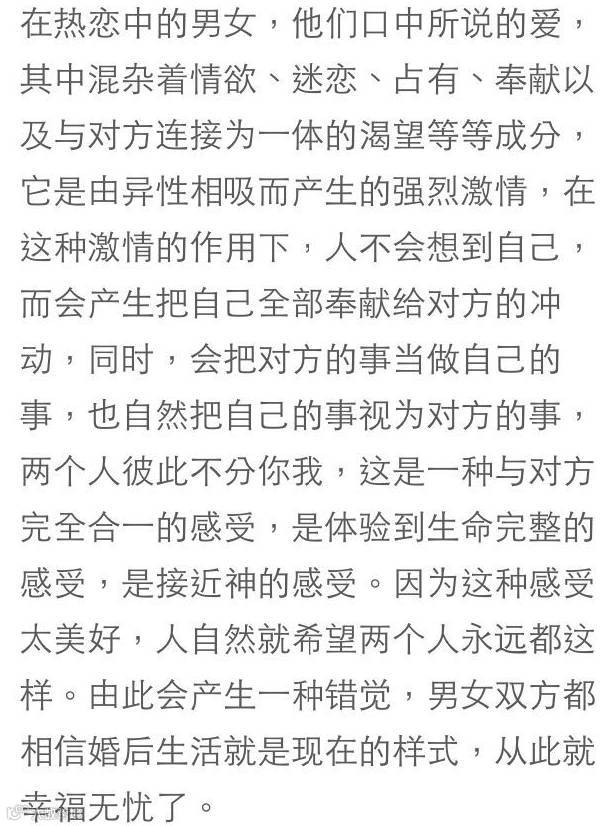 在热恋中的男女，他们口中所说的爱，其中混杂着情欲、迷恋、占有、奉献以及与对方连接为一体的渴望等等成分，它是由异性相吸而产生的强烈激情，在这种激情的作用下，人不会想到自己，而会产生把自己全部奉献给对方的冲动，同时，会把对方的事当做自己的事，也自然把自己的事视为对方的事，两个人彼此不分你我，这是一种与对方完全合一的感受，是体验到生命完整的感受，是接近神的感受。因为这种感受太美好，人自然就希望两个人永远都这样。由此会产生一种错觉，男女双方都相信婚后生活就是现在的样式，从此就幸福无忧了。